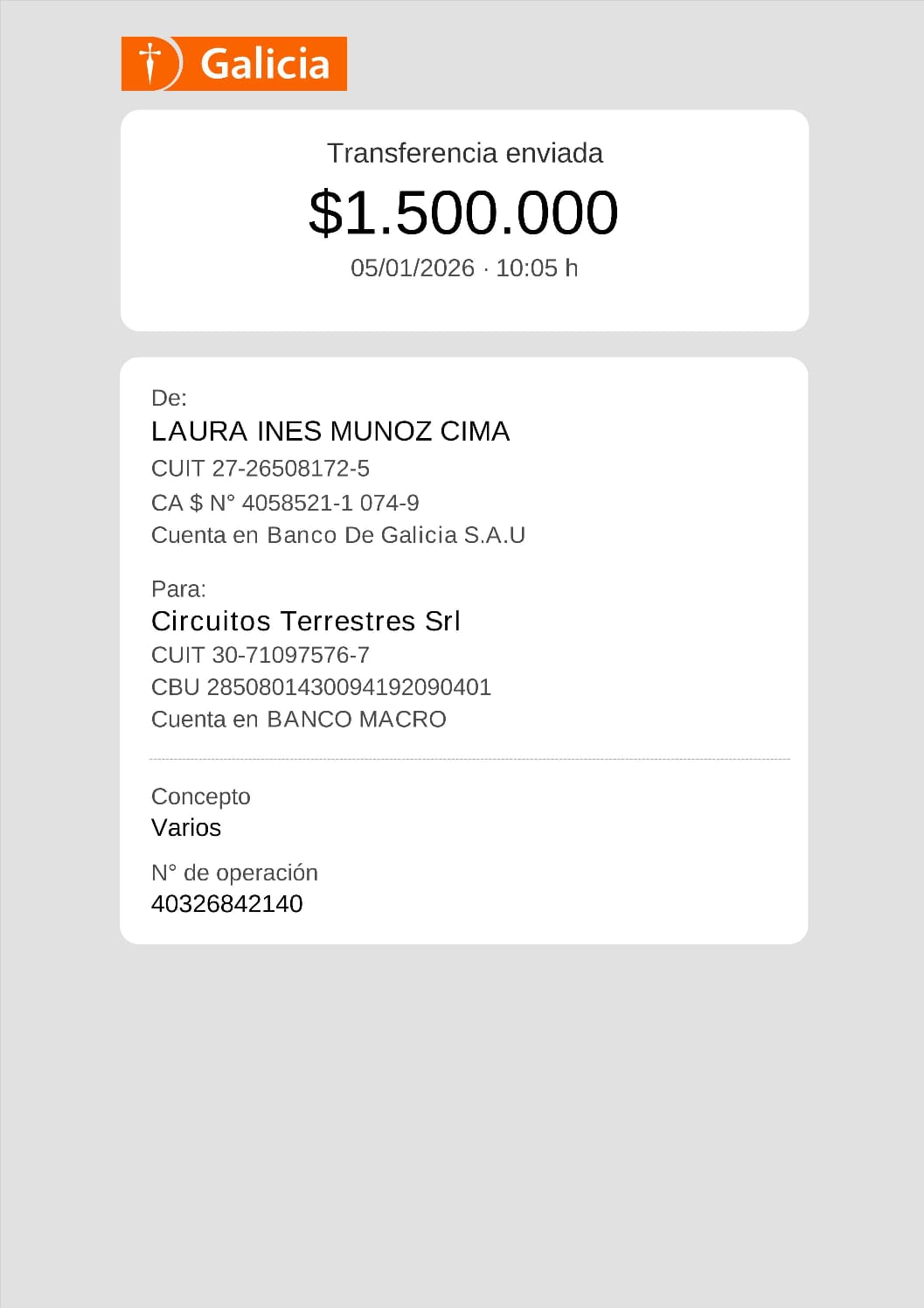 Galicia

Transferencia enviada
$1.500.000
05/01/2026 · 10:05 h

De:
LAURA INES MUNOZ CIMA
CUIT 27-26508172-5
CA $ N° 4058521-1 074-9
Cuenta en Banco De Galicia S.A.U

Para:
Circuitos Terrestres Srl
CUIT 30-71097576-7
CBU 2850801430094192090401
Cuenta en BANCO MACRO

Concepto
Varios

N° de operación
40326842140